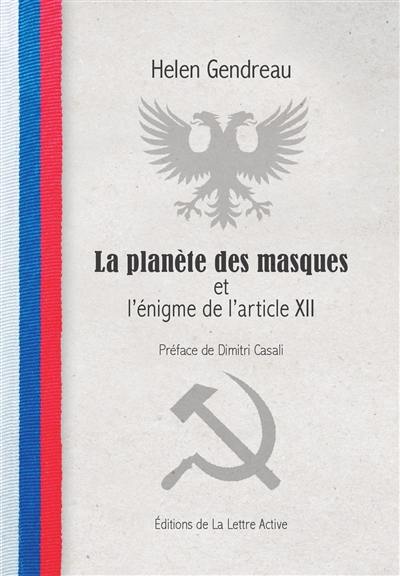 Helen Gendreau

La planète des masques
et
l'énigme de l'article XII

Préface de Dimitri Casali

Éditions de La Lettre Active